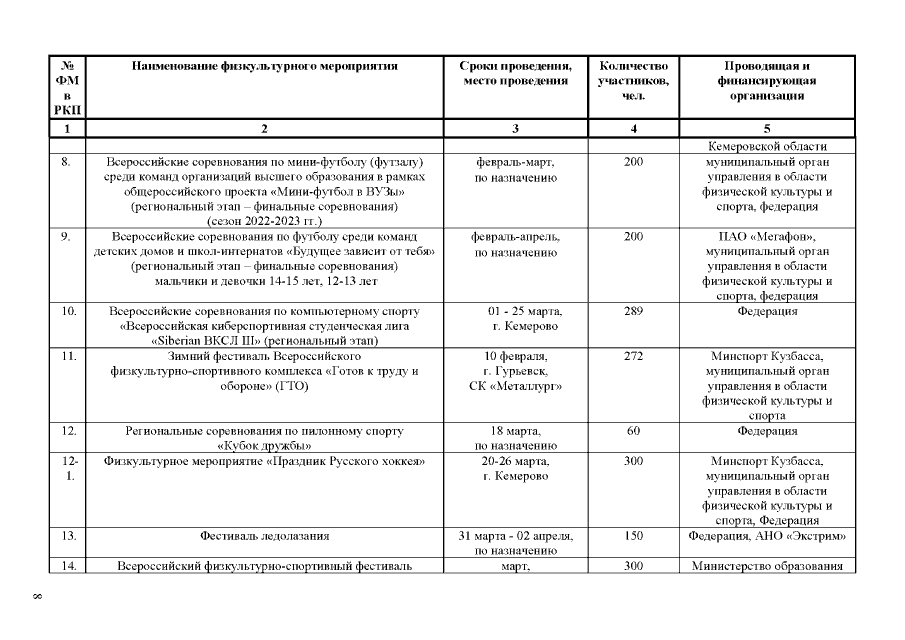 | № ФМ в РКП | Наименование физкультурного мероприятия | Сроки проведения, место проведения | Количество участников, чел. | Проводящая и финансирующая организация |
|---|---|---|---|---|
| 1 | 2 | 3 | 4 | 5 |
| | | | | Кемеровской области |
| 8. | Всероссийские соревнования по мини-футболу (футзалу) среди команд организаций высшего образования в рамках общероссийского проекта «Мини-футбол в ВУЗы» (региональный этап – финальные соревнования) (сезон 2022-2023 гг.) | февраль-март, по назначению | 200 | муниципальный орган управления в области физической культуры и спорта, федерация |
| 9. | Всероссийские соревнования по футболу среди команд детских домов и школ-интернатов «Будущее зависит от тебя» (региональный этап – финальные соревнования) мальчики и девочки 14-15 лет, 12-13 лет | февраль-апрель, по назначению | 200 | ПАО «Мегафон», муниципальный орган управления в области физической культуры и спорта, федерация |
| 10. | Всероссийские соревнования по компьютерному спорту «Всероссийская киберспортивная студенческая лига «Siberian ВКСЛ III» (региональный этап) | 01 - 25 марта, г. Кемерово | 289 | Федерация |
| 11. | Зимний фестиваль Всероссийского физкультурно-спортивного комплекса «Готов к труду и обороне» (ГТО) | 10 февраля, г. Гурьевск, СК «Металлург» | 272 | Минспорт Кузбасса, муниципальный орган управления в области физической культуры и спорта |
| 12. | Региональные соревнования по пилонному спорту «Кубок дружбы» | 18 марта, по назначению | 60 | Федерация |
| 12-1. | Физкультурное мероприятие «Праздник Русского хоккея» | 20-26 марта, г. Кемерово | 300 | Минспорт Кузбасса, муниципальный орган управления в области физической культуры и спорта, Федерация |
| 13. | Фестиваль ледолазания | 31 марта - 02 апреля, по назначению | 150 | Федерация, АНО «Экстрим» |
| 14. | Всероссийский физкультурно-спортивный фестиваль | март, | 300 | Министерство образования |

8